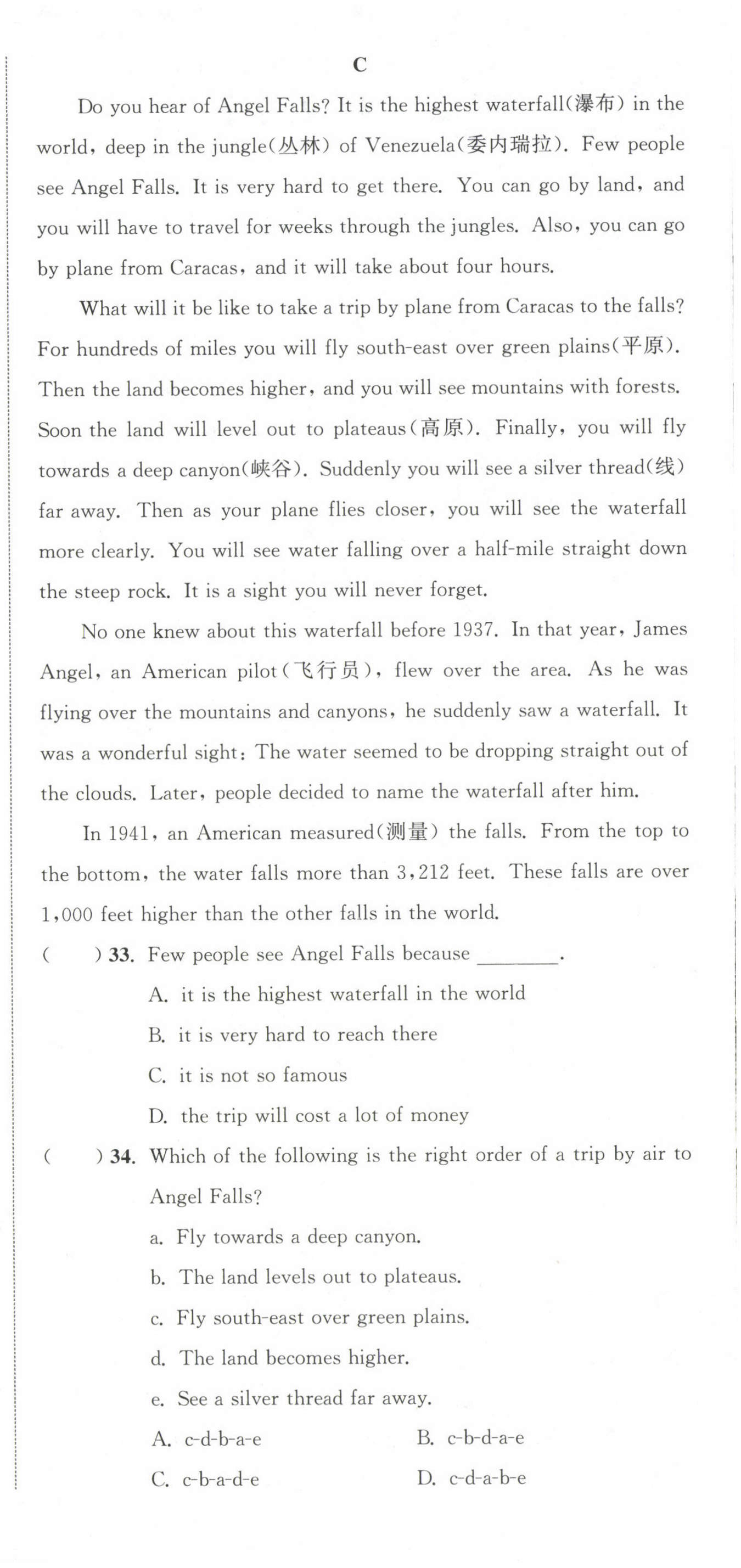 C

Do you hear of Angel Falls? It is the highest waterfall(瀑布) in the world, deep in the jungle(丛林) of Venezuela(委内瑞拉). Few people see Angel Falls. It is very hard to get there. You can go by land, and you will have to travel for weeks through the jungles. Also, you can go by plane from Caracas, and it will take about four hours.

What will it be like to take a trip by plane from Caracas to the falls? For hundreds of miles you will fly south-east over green plains(平原). Then the land becomes higher, and you will see mountains with forests. Soon the land will level out to plateaus(高原). Finally, you will fly towards a deep canyon(峡谷). Suddenly you will see a silver thread(线) far away. Then as your plane flies closer, you will see the waterfall more clearly. You will see water falling over a half-mile straight down the steep rock. It is a sight you will never forget.

No one knew about this waterfall before 1937. In that year, James Angel, an American pilot(飞行员), flew over the area. As he was flying over the mountains and canyons, he suddenly saw a waterfall. It was a wonderful sight: The water seemed to be dropping straight out of the clouds. Later, people decided to name the waterfall after him.

In 1941, an American measured(测量) the falls. From the top to the bottom, the water falls more than 3,212 feet. These falls are over 1,000 feet higher than the other falls in the world.

( ) 33. Few people see Angel Falls because ________.

A. it is the highest waterfall in the world

B. it is very hard to reach there

C. it is not so famous

D. the trip will cost a lot of money

( ) 34. Which of the following is the right order of a trip by air to Angel Falls?

a. Fly towards a deep canyon.

b. The land levels out to plateaus.

c. Fly south-east over green plains.

d. The land becomes higher.

e. See a silver thread far away.

A. c-d-b-a-e B. c-b-d-a-e

C. c-b-a-d-e D. c-d-a-b-e